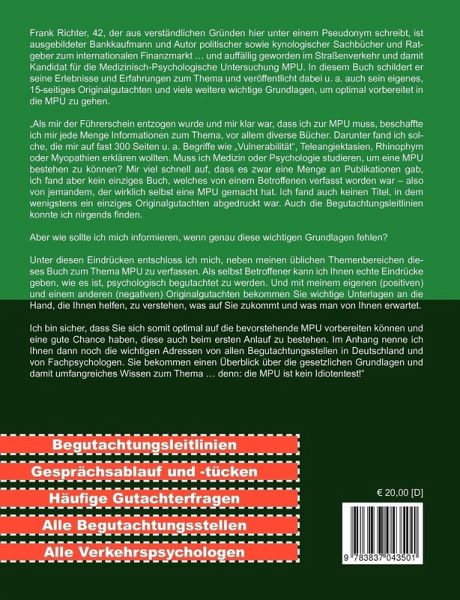 Frank Richter, 42, der aus verständlichen Gründen hier unter einem Pseudonym schreibt, ist ausgebildeter Bankkaufmann und Autor politischer sowie kynologischer Sachbücher und Ratgeber zum internationalen Finanzmarkt … und auffällig geworden im Straßenverkehr und damit Kandidat für die Medizinisch-Psychologische Untersuchung MPU. In diesem Buch schildert er seine Erlebnisse und Erfahrungen zum Thema und veröffentlicht dabei u. a. auch sein eigenes, 15-seitiges Originalgutachten und viele weitere wichtige Grundlagen, um optimal vorbereitet in die MPU zu gehen.

„Als mir der Führerschein entzogen wurde und mir klar war, dass ich zur MPU muss, beschaffte ich mir jede Menge Informationen zum Thema, vor allem diverse Bücher. Darunter fand ich solche, die mir auf fast 300 Seiten u. a. Begriffe wie „Vulnerabilität", Teleangiektasien, Rhinophym oder Myopathien erklären wollten. Muss ich Medizin oder Psychologie studieren, um eine MPU bestehen zu können? Mir viel schnell auf, dass es zwar eine Menge an Publikationen gab, ich fand aber kein einziges Buch, welches von einem Betroffenen verfasst worden war – also von jemandem, der wirklich selbst eine MPU gemacht hat. Ich fand auch keinen Titel, in dem wenigstens ein einziges Originalgutachten abgedruckt war. Auch die Begutachtungsleitlinien konnte ich nirgends finden.

Aber wie sollte ich mich informieren, wenn genau diese wichtigen Grundlagen fehlen?

Unter diesen Eindrücken entschloss ich mich, neben meinen üblichen Themenbereichen dieses Buch zum Thema MPU zu verfassen. Als selbst Betroffener kann ich Ihnen echte Eindrücke geben, wie es ist, psychologisch begutachtet zu werden. Und mit meinem eigenen (positiven) und einem anderen (negativen) Originalgutachten bekommen Sie wichtige Unterlagen an die Hand, die Ihnen helfen, zu verstehen, was auf Sie zukommt und was man von Ihnen erwartet.

Ich bin sicher, dass Sie sich somit optimal auf die bevorstehende MPU vorbereiten können und eine gute Chance haben, diese auch beim ersten Anlauf zu bestehen. Im Anhang nenne ich Ihnen dann noch die wichtigen Adressen von allen Begutachtungsstellen in Deutschland und von Fachpsychologen. Sie bekommen einen Überblick über die gesetzlichen Grundlagen und damit umfangreiches Wissen zum Thema … denn: die MPU ist kein Idiotentest!"

Begutachtungsleitlinien

Gesprächsablauf und -tücken

Häufige Gutachterfragen

Alle Begutachtungsstellen

Alle Verkehrspsychologen

€ 20,00 [D]

9 783837 043501